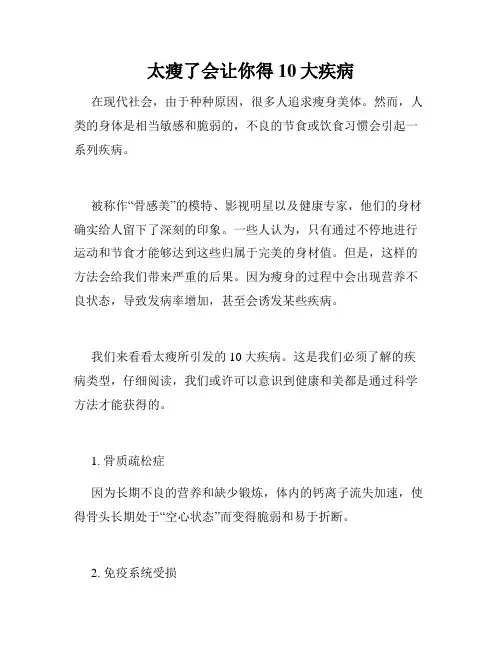 太瘦了会让你得 10 大疾病

在现代社会，由于种种原因，很多人追求瘦身美体。然而，人类的身体是相当敏感和脆弱的，不良的节食或饮食习惯会引起一系列疾病。

被称作“骨感美”的模特、影视明星以及健康专家，他们的身材确实给人留下了深刻的印象。一些人认为，只有通过不停地进行运动和节食才能够达到这些归属于完美的身材值。但是，这样的方法会给我们带来严重的后果。因为瘦身的过程中会出现营养不良状态，导致发病率增加，甚至会诱发某些疾病。

我们来看看太瘦所引发的 10 大疾病。这是我们必须了解的疾病类型，仔细阅读，我们或许可以意识到健康和美都是通过科学方法才能获得的。

1. 骨质疏松症

因为长期不良的营养和缺少锻炼，体内的钙离子流失加速，使得骨头长期处于“空心状态”而变得脆弱和易于折断。

2. 免疫系统受损